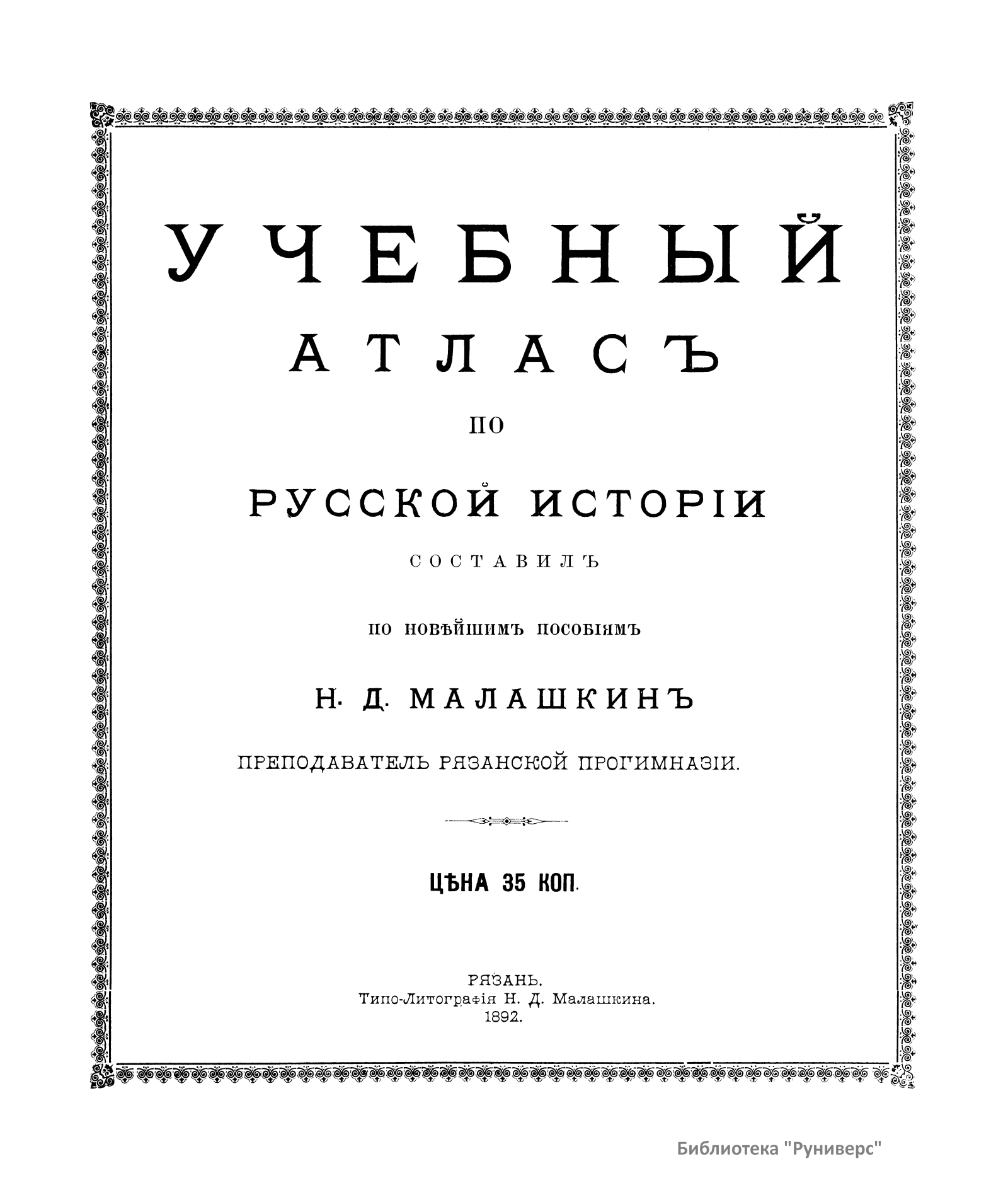 УЧЕБНЫЙ

АТЛАСЪ

ПО

РУССКОЙ ИСТОРІИ

СОСТАВИЛЪ

ПО НОВѢЙШИМЪ ПОСОБІЯМЪ

Н. Д. МАЛАШКИНЪ

ПРЕПОДАВАТЕЛЬ РЯЗАНСКОЙ ПРОГИМНАЗІИ.

ЦѢНА 35 КОП.

РЯЗАНЬ.
Типо-Литографія Н. Д. Малашкина.
1892.

Библиотека "Руниверс"